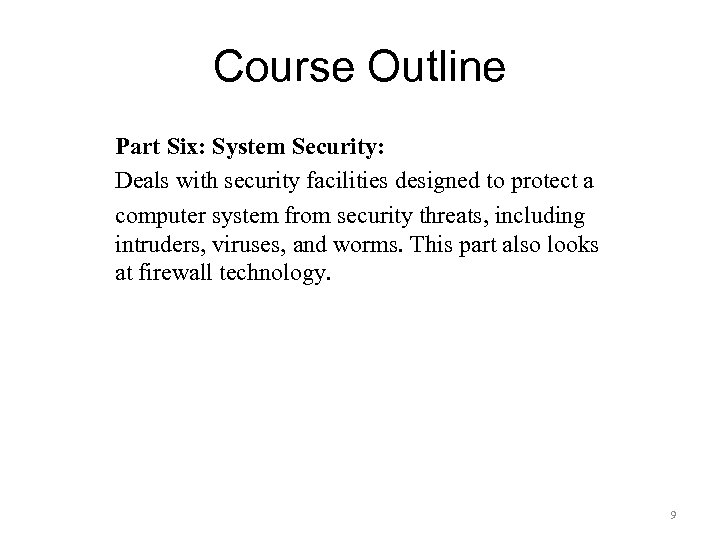 Course Outline

Part Six: System Security:

Deals with security facilities designed to protect a computer system from security threats, including intruders, viruses, and worms. This part also looks at firewall technology.

9